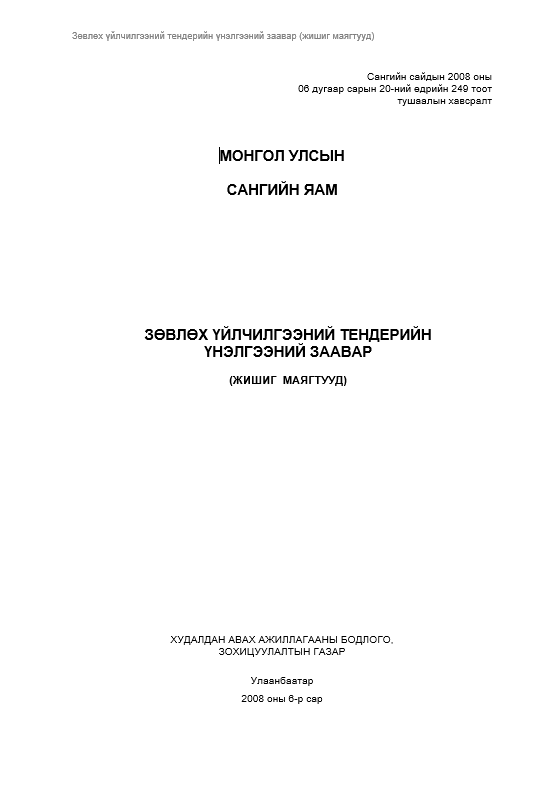 Зөвлөх үйлчилгээний тендерийн үнэлгээний заавар (жишиг маягтууд)

Сангийн сайдын 2008 оны
06 дугаар сарын 20-ний өдрийн 249 тоот
тушаалын хавсралт

МОНГОЛ УЛСЫН

САНГИЙН ЯАМ

ЗӨВЛӨХ ҮЙЛЧИЛГЭЭНИЙ ТЕНДЕРИЙН ҮНЭЛГЭЭНИЙ ЗААВАР

(ЖИШИГ МАЯГТУУД)

ХУДАЛДАН АВАХ АЖИЛЛАГААНЫ БОДЛОГО, ЗОХИЦУУЛАЛТЫН ГАЗАР

Улаанбаатар

2008 оны 6-р сар